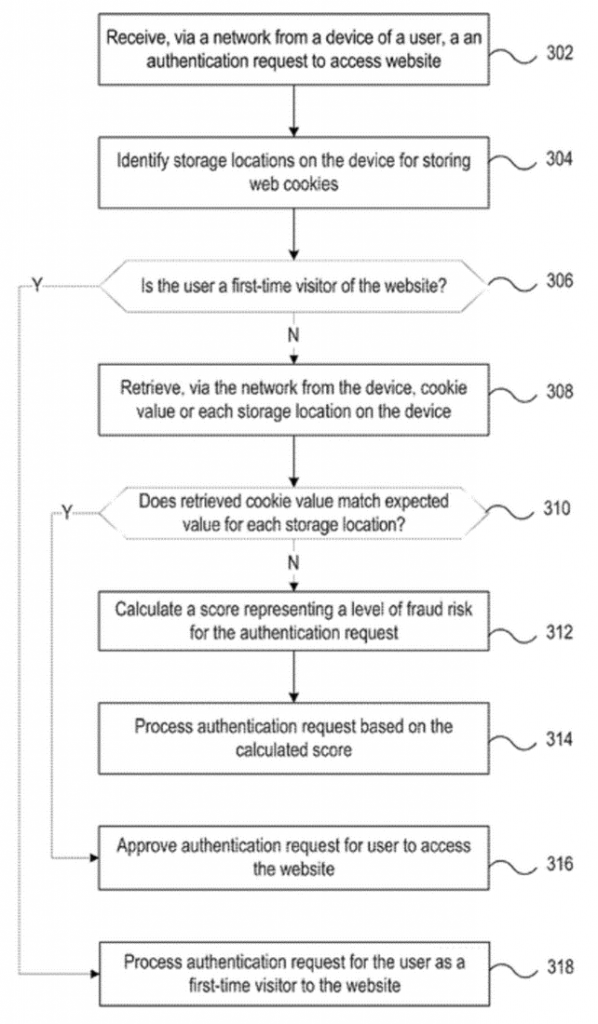 Receive, via a network from a device of a user, a an authentication request to access website

302

Identify storage locations on the device for storing web cookies

304

Y

Is the user a first-time visitor of the website?

306

N

Retrieve, via the network from the device, cookie value or each storage location on the device

308

Y

Does retrieved cookie value match expected value for each storage location?

310

N

Calculate a score representing a level of fraud risk for the authentication request

312

Process authentication request based on the calculated score

314

Approve authentication request for user to access the website

316

Process authentication request for the user as a first-time visitor to the website

318